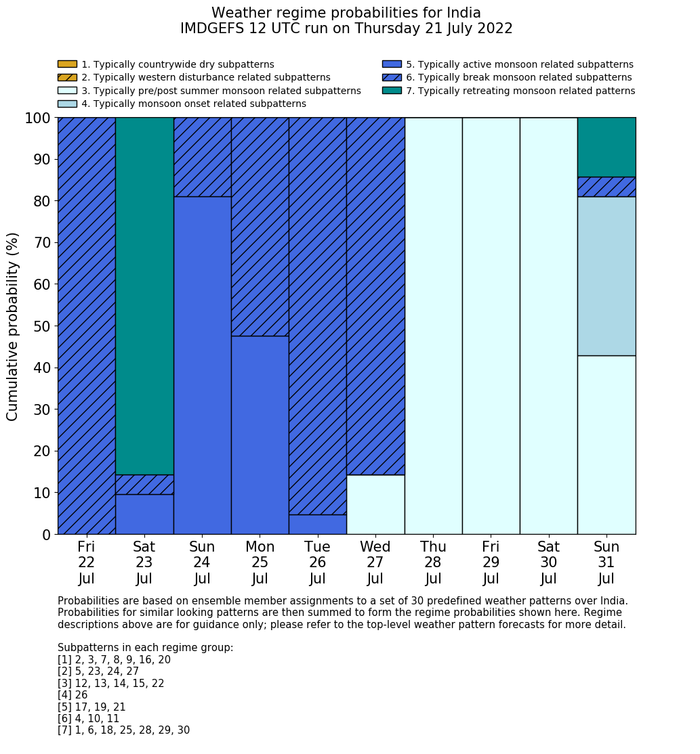 Weather regime probabilities for India
IMDGEFS 12 UTC run on Thursday 21 July 2022

1. Typically countrywide dry subpatterns
2. Typically western disturbance related subpatterns
3. Typically pre/post summer monsoon related subpatterns
4. Typically monsoon onset related subpatterns
5. Typically active monsoon related subpatterns
6. Typically break monsoon related subpatterns
7. Typically retreating monsoon related patterns

Cumulative probability (%)

100
90
80
70
60
50
40
30
20
10
0

Fri 22 Jul
Sat 23 Jul
Sun 24 Jul
Mon 25 Jul
Tue 26 Jul
Wed 27 Jul
Thu 28 Jul
Fri 29 Jul
Sat 30 Jul
Sun 31 Jul

Probabilities are based on ensemble member assignments to a set of 30 predefined weather patterns over India. Probabilities for similar looking patterns are then summed to form the regime probabilities shown here. Regime descriptions above are for guidance only; please refer to the top-level weather pattern forecasts for more detail.

Subpatterns in each regime group:
[1] 2, 3, 7, 8, 9, 16, 20
[2] 5, 23, 24, 27
[3] 12, 13, 14, 15, 22
[4] 26
[5] 17, 19, 21
[6] 4, 10, 11
[7] 1, 6, 18, 25, 28, 29, 30